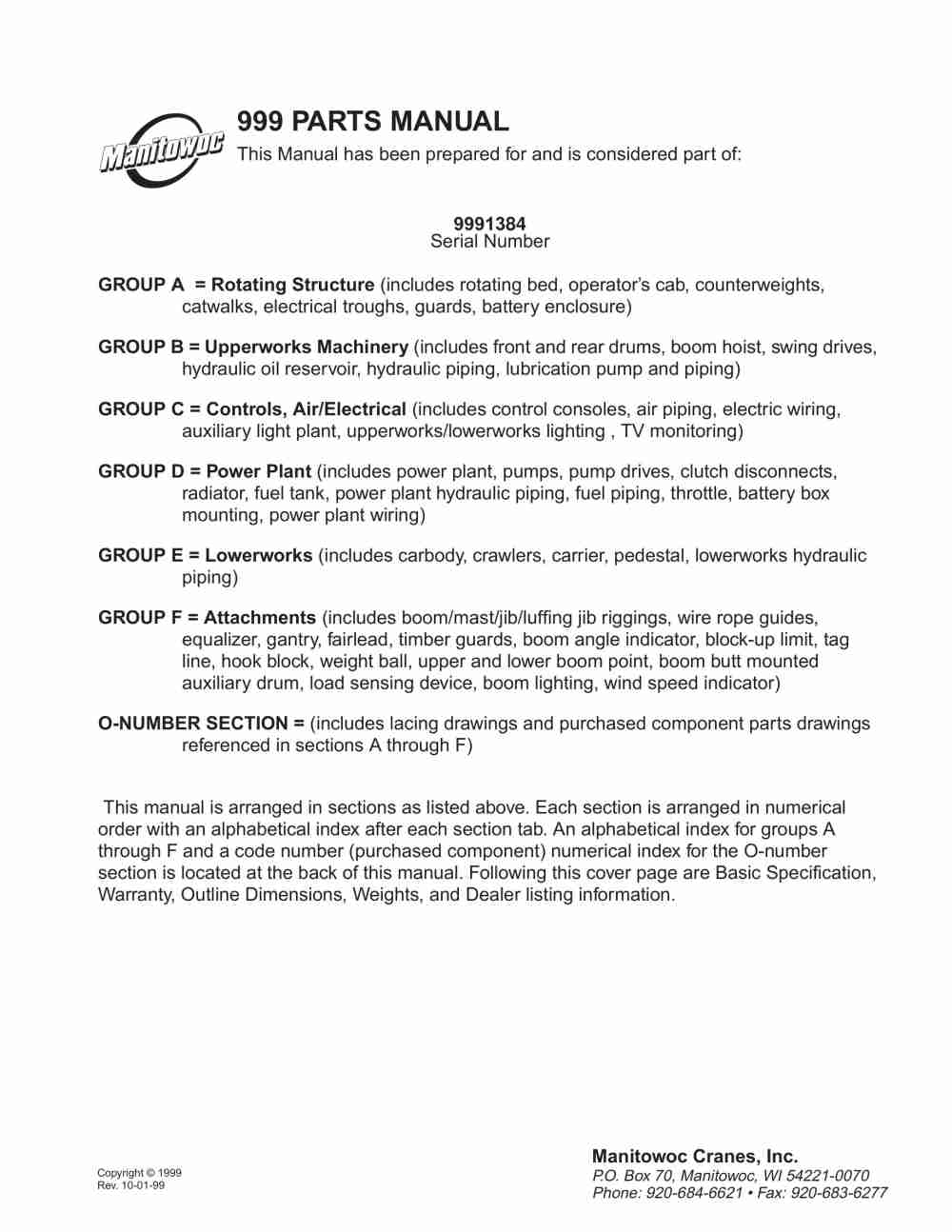 Manitowoc

999 PARTS MANUAL
This Manual has been prepared for and is considered part of:

9991384
Serial Number

GROUP A = Rotating Structure (includes rotating bed, operator's cab, counterweights, catwalks, electrical troughs, guards, battery enclosure)

GROUP B = Upperworks Machinery (includes front and rear drums, boom hoist, swing drives, hydraulic oil reservoir, hydraulic piping, lubrication pump and piping)

GROUP C = Controls, Air/Electrical (includes control consoles, air piping, electric wiring, auxiliary light plant, upperworks/lowerworks lighting , TV monitoring)

GROUP D = Power Plant (includes power plant, pumps, pump drives, clutch disconnects, radiator, fuel tank, power plant hydraulic piping, fuel piping, throttle, battery box mounting, power plant wiring)

GROUP E = Lowerworks (includes carbody, crawlers, carrier, pedestal, lowerworks hydraulic piping)

GROUP F = Attachments (includes boom/mast/jib/luffing jib riggings, wire rope guides, equalizer, gantry, fairlead, timber guards, boom angle indicator, block-up limit, tag line, hook block, weight ball, upper and lower boom point, boom butt mounted auxiliary drum, load sensing device, boom lighting, wind speed indicator)

O-NUMBER SECTION = (includes lacing drawings and purchased component parts drawings referenced in sections A through F)

This manual is arranged in sections as listed above. Each section is arranged in numerical order with an alphabetical index after each section tab. An alphabetical index for groups A through F and a code number (purchased component) numerical index for the O-number section is located at the back of this manual. Following this cover page are Basic Specification, Warranty, Outline Dimensions, Weights, and Dealer listing information.

Copyright © 1999
Rev. 10-01-99

Manitowoc Cranes, Inc.
P.O. Box 70, Manitowoc, WI 54221-0070
Phone: 920-684-6621 • Fax: 920-683-6277